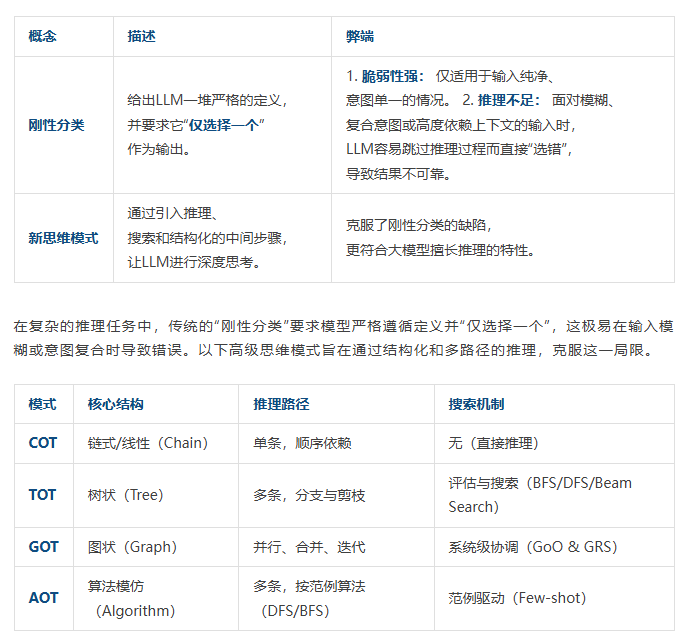 | 概念 | 描述 | 弊端 |
|---|---|---|
| 刚性分类 | 给出LLM一堆严格的定义，并要求它“仅选择一个”作为输出。 | 1. 脆弱性强： 仅适用于输入纯净、意图单一的情况。 2. 推理不足： 面对模糊、复合意图或高度依赖上下文的输入时，LLM容易跳过推理过程而直接“选错”，导致结果不可靠。 |
| 新思维模式 | 通过引入推理、搜索和结构化的中间步骤，让LLM进行深度思考。 | 克服了刚性分类的缺陷，更符合大模型擅长推理的特性。 |

在复杂的推理任务中，传统的“刚性分类”要求模型严格遵循定义并“仅选择一个”，这极易在输入模糊或意图复合时导致错误。以下高级思维模式旨在通过结构化和多路径的推理，克服这一局限。

| 模式 | 核心结构 | 推理路径 | 搜索机制 |
|---|---|---|---|
| COT | 链式/线性（Chain） | 单条，顺序依赖 | 无（直接推理） |
| TOT | 树状（Tree） | 多条，分支与剪枝 | 评估与搜索（BFS/DFS/Beam Search） |
| GOT | 图状（Graph） | 并行、合并、迭代 | 系统级协调（GoO & GRS） |
| AOT | 算法模仿（Algorithm） | 多条，按范例算法（DFS/BFS） | 范例驱动（Few-shot） |